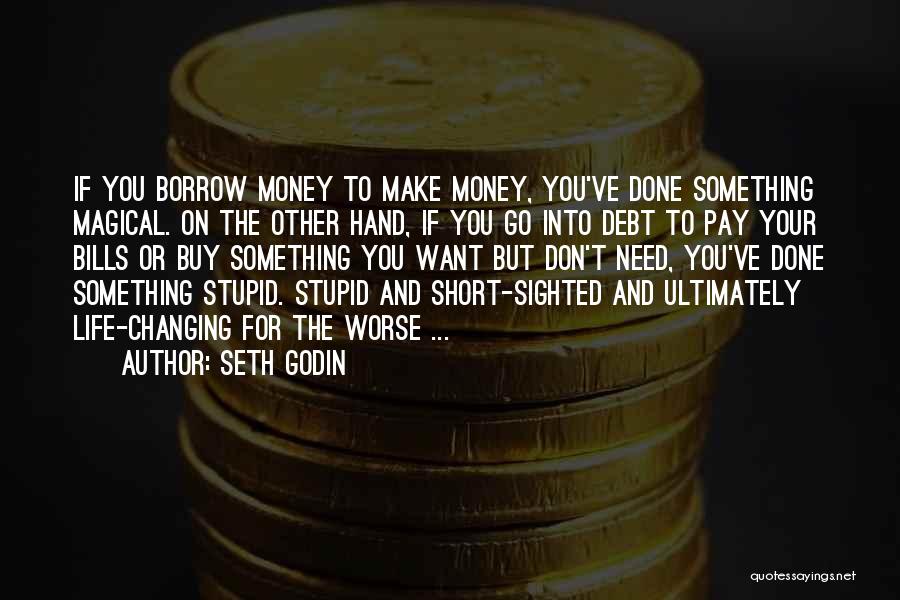 IF YOU BORROW MONEY TO MAKE MONEY, YOU'VE DONE SOMETHING MAGICAL. ON THE OTHER HAND, IF YOU GO INTO DEBT TO PAY YOUR BILLS OR BUY SOMETHING YOU WANT BUT DON'T NEED, YOU'VE DONE SOMETHING STUPID. STUPID AND SHORT-SIGHTED AND ULTIMATELY LIFE-CHANGING FOR THE WORSE ...

AUTHOR: SETH GODIN

quotessayings.net